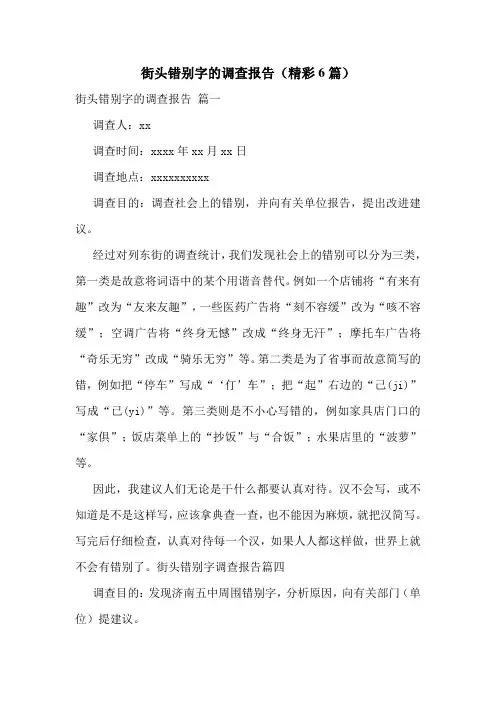 街头错别字的调查报告（精彩6篇）

街头错别字的调查报告 篇一

调查人：xx

调查时间：xxxx年xx月xx日

调查地点：xxxxxxxxxx

调查目的：调查社会上的错别，并向有关单位报告，提出改进建议。

经过对列东街的调查统计，我们发现社会上的错别可以分为三类，第一类是故意将词语中的某个用谐音替代。例如一个店铺将“有来有趣”改为“友来友趣”，一些医药广告将“刻不容缓”改为“咳不容缓”；空调广告将“终身无憾”改成“终身无汗”；摩托车广告将“奇乐无穷”改成“骑乐无穷”等。第二类是为了省事而故意简写的错，例如把“停车”写成“‘仃’车”；把“起”右边的“己(ji)”写成“已(yi)”等。第三类则是不小心写错的，例如家具店门口的“家俱”；饭店菜单上的“抄饭”与“合饭”；水果店里的“波萝”等。

因此，我建议人们无论是干什么都要认真对待。汉不会写，或不知道是不是这样写，应该拿典查一查，也不能因为麻烦，就把汉简写。写完后仔细检查，认真对待每一个汉，如果人人都这样做，世界上就不会有错别了。街头错别字调查报告篇四

调查目的：发现济南五中周围错别字，分析原因，向有关部门（单位）提建议。